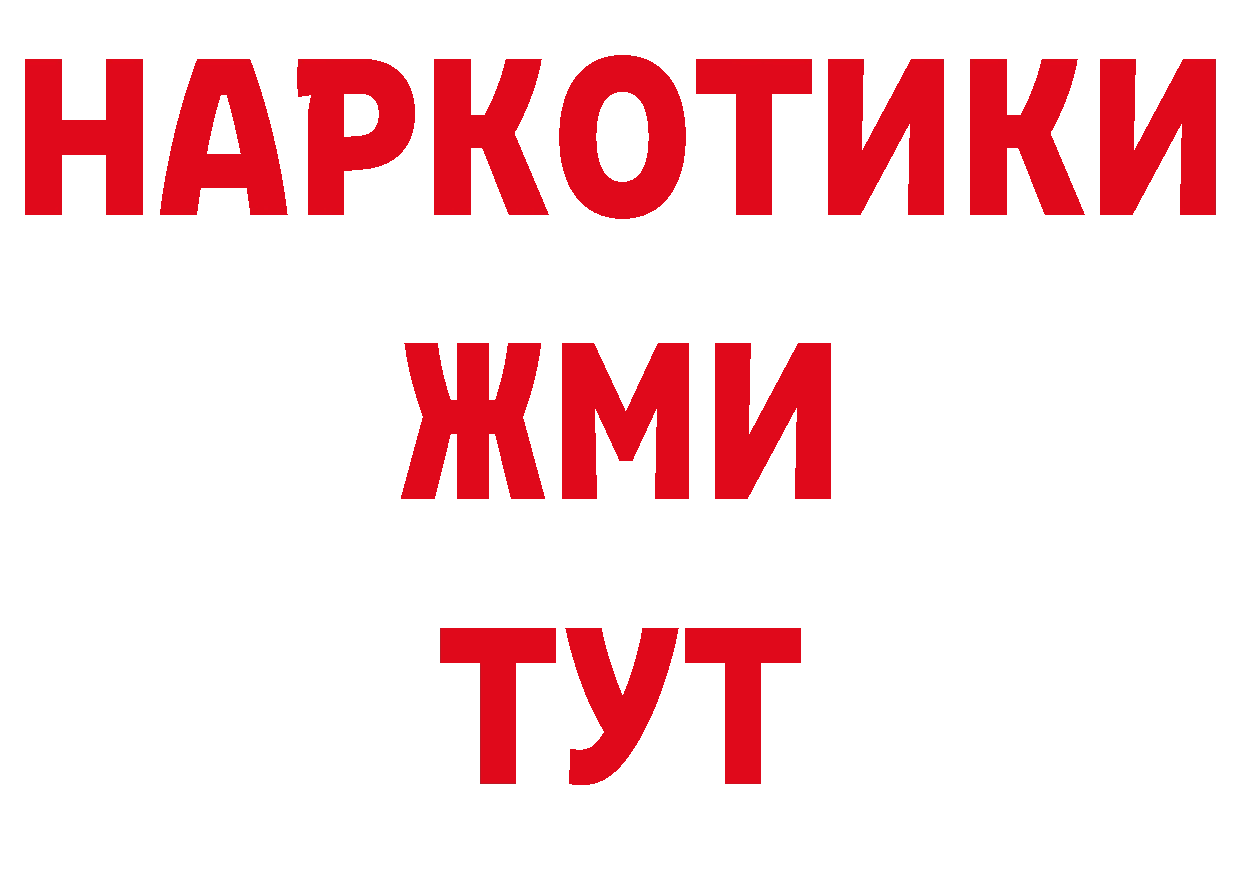 НАРКОТИКИ
ЖМИ
ТУТ